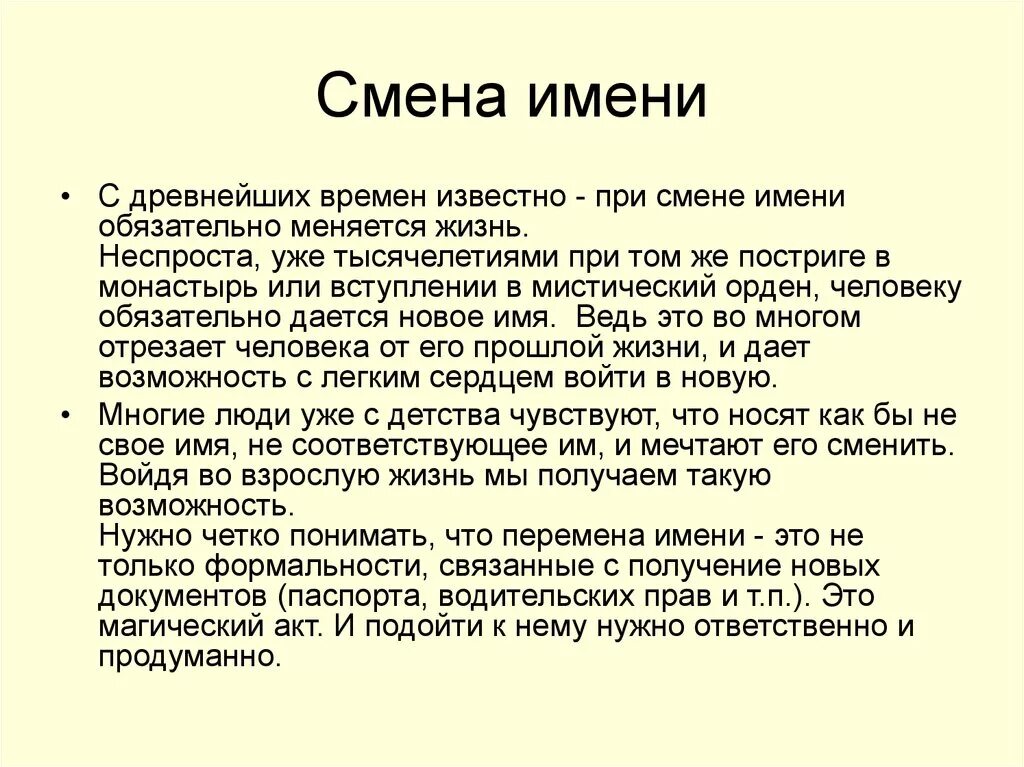 Смена имени

• С древнейших времен известно - при смене имени обязательно меняется жизнь.
Неспроста, уже тысячелетиями при том же постриге в монастырь или вступлении в мистический орден, человеку обязательно дается новое имя. Ведь это во многом отрезает человека от его прошлой жизни, и дает возможность с легким сердцем войти в новую.

• Многие люди уже с детства чувствуют, что носят как бы не свое имя, не соответствующее им, и мечтают его сменить. Войдя во взрослую жизнь мы получаем такую возможность.
Нужно четко понимать, что перемена имени - это не только формальности, связанные с получение новых документов (паспорта, водительских прав и т.п.). Это магический акт. И подойти к нему нужно ответственно и продуманно.